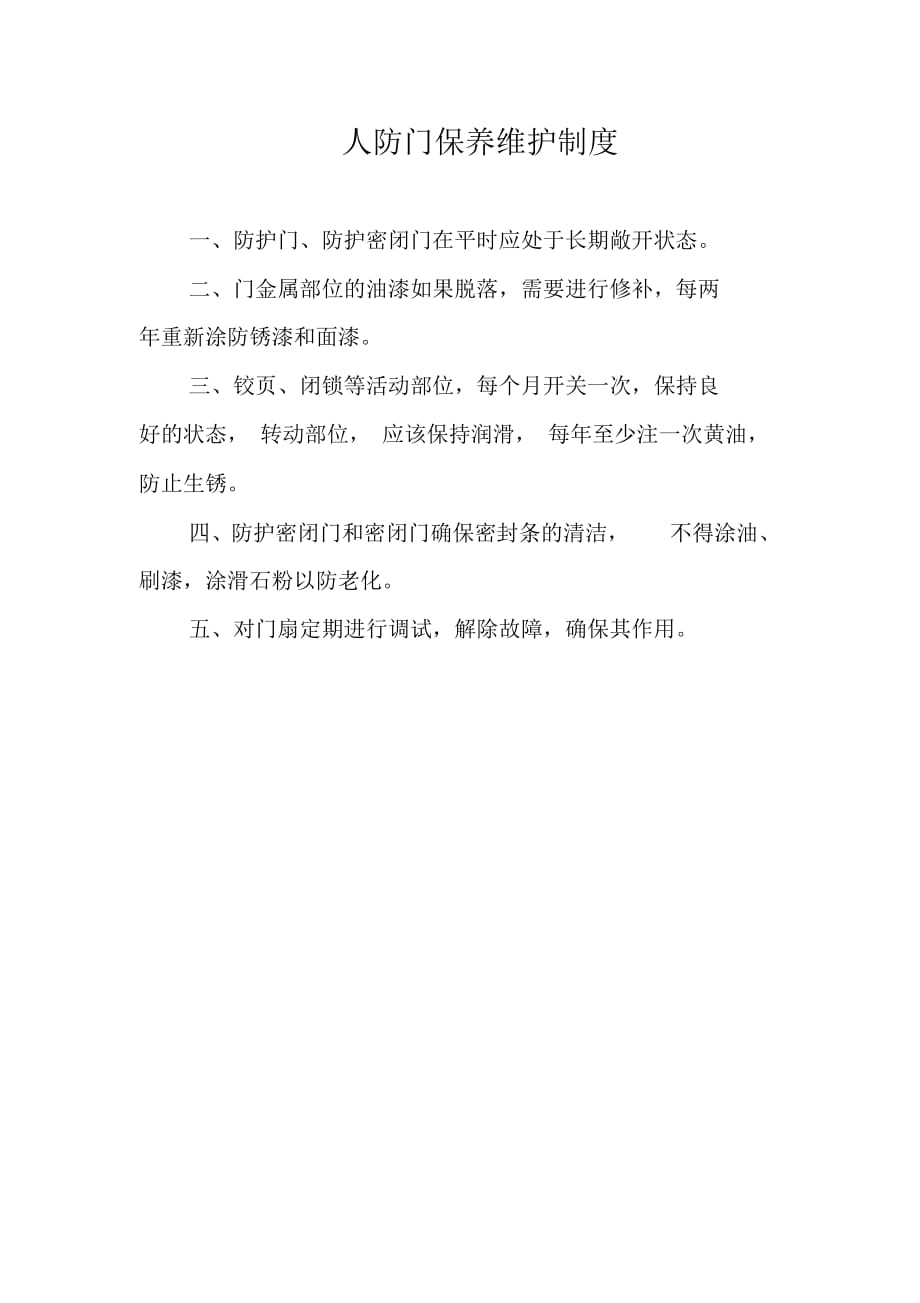 人防门保养维护制度

一、防护门、防护密闭门在平时应处于长期敞开状态。

二、门金属部位的油漆如果脱落，需要进行修补，每两年重新涂防锈漆和面漆。

三、铰页、闭锁等活动部位，每个月开关一次，保持良好的状态， 转动部位， 应该保持润滑， 每年至少注一次黄油，防止生锈。

四、防护密闭门和密闭门确保密封条的清洁， 不得涂油、刷漆，涂滑石粉以防老化。

五、对门扇定期进行调试，解除故障，确保其作用。